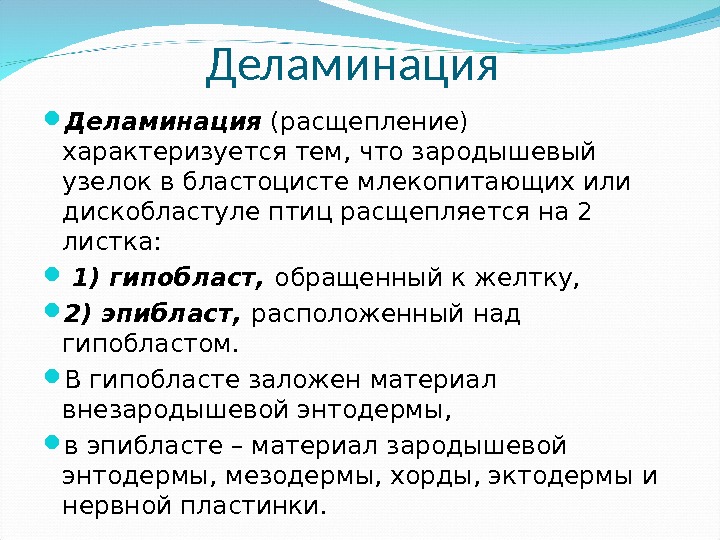 Деламинация

Деламинация (расщепление) характеризуется тем, что зародышевый узелок в бластоцисте млекопитающих или дискобластуле птиц расщепляется на 2 листка:

1) гипобласт, обращенный к желтку,

2) эпибласт, расположенный над гипобластом.

В гипобласте заложен материал внезародышевой энтодермы,

в эпибласте – материал зародышевой энтодермы, мезодермы, хорды, эктодермы и нервной пластинки.